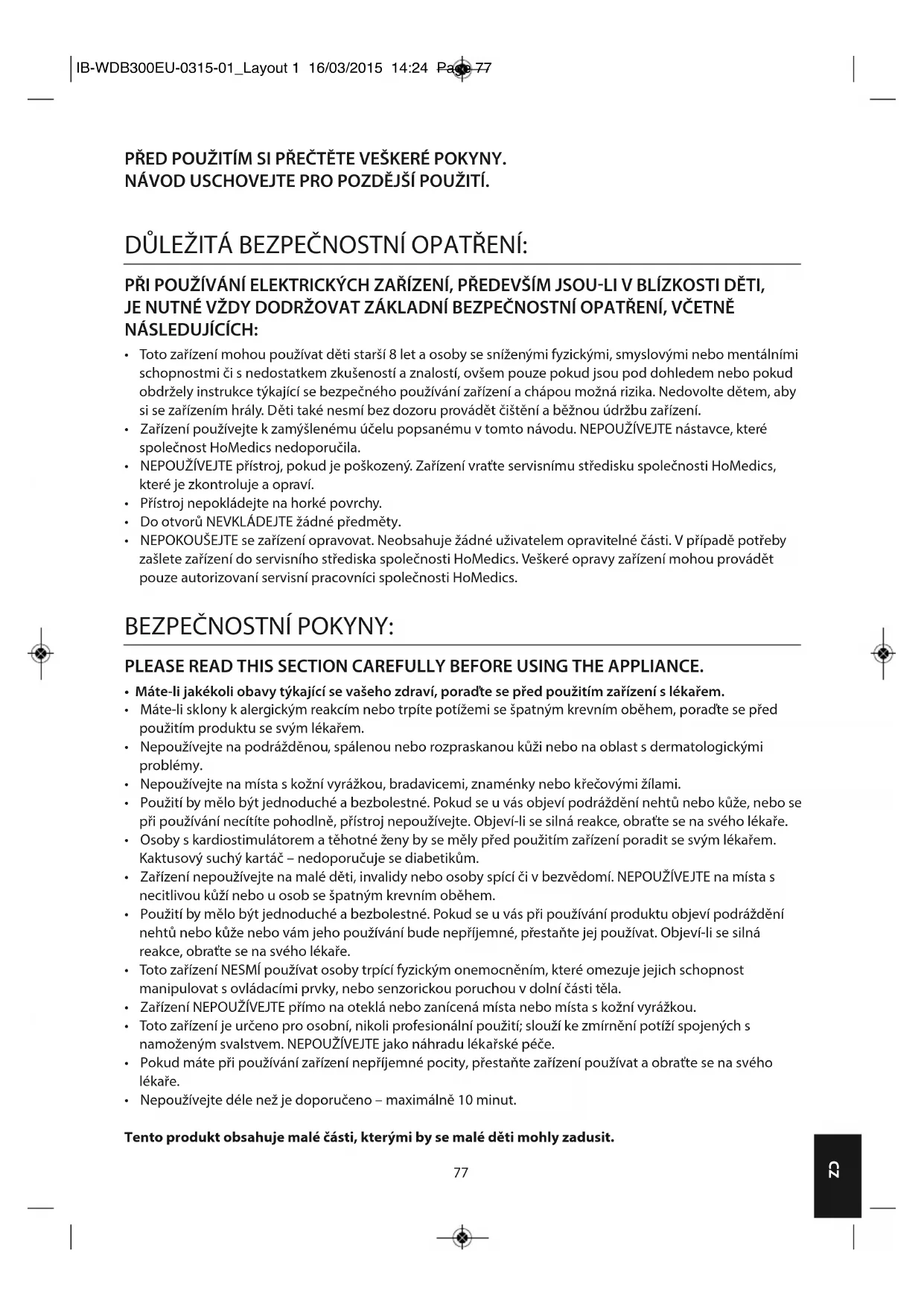 IB-WDB300EU-0315-01_Layout 1 16/03/2015 14:24 Page 77

PŘED POUŽITÍM SI PŘEČTĚTE VEŠKERÉ POKYNY.
NÁVOD USCHOVEJTE PRO POZDĚJŠÍ POUŽITÍ.

DŮLEŽITÁ BEZPEČNOSTNÍ OPATŘENÍ:

PŘI POUŽÍVÁNÍ ELEKTRICKÝCH ZAŘÍZENÍ, PŘEDEVŠÍM JSOU-LI V BLÍZKOSTI DĚTI, JE NUTNÉ VŽDY DODRŽOVAT ZÁKLADNÍ BEZPEČNOSTNÍ OPATŘENÍ, VČETNĚ NÁSLEDUJÍCÍCH:

• Toto zařízení mohou používat děti starší 8 let a osoby se sníženými fyzickými, smyslovými nebo mentálními schopnostmi či s nedostatkem zkušeností a znalostí, ovšem pouze pokud jsou pod dohledem nebo pokud obdržely instrukce týkající se bezpečného používání zařízení a chápou možná rizika. Nedovolte dětem, aby si se zařízením hrály. Děti také nesmí bez dozoru provádět čištění a běžnou údržbu zařízení.
• Zařízení používejte k zamýšlenému účelu popsanému v tomto návodu. NEPOUŽÍVEJTE nástavce, které společnost HoMedics nedoporučila.
• NEPOUŽÍVEJTE přístroj, pokud je poškozený. Zařízení vraťte servisnímu středisku společnosti HoMedics, které je zkontroluje a opraví.
• Přístroj nepokládejte na horké povrchy.
• Do otvorů NEVKLÁDEJTE žádné předměty.
• NEPOKOUŠEJTE se zařízení opravovat. Neobsahuje žádné uživatelem opravitelné části. V případě potřeby zašlete zařízení do servisního střediska společnosti HoMedics. Veškeré opravy zařízení mohou provádět pouze autorizovaní servisní pracovníci společnosti HoMedics.

BEZPEČNOSTNÍ POKYNY:

PLEASE READ THIS SECTION CAREFULLY BEFORE USING THE APPLIANCE.

• Máte-li jakékoli obavy týkající se vašeho zdraví, poraďte se před použitím zařízení s lékařem.
• Máte-li sklony k alergickým reakcím nebo trpíte potížemi se špatným krevním oběhem, poraďte se před použitím produktu se svým lékařem.
• Nepoužívejte na podrážděnou, spálenou nebo rozpraskanou kůži nebo na oblast s dermatologickými problémy.
• Nepoužívejte na místa s kožní vyrážkou, bradavicemi, znaménky nebo křečovými žílami.
• Použití by mělo být jednoduché a bezbolestné. Pokud se u vás objeví podráždění nehtů nebo kůže, nebo se při používání necítíte pohodlně, přístroj nepoužívejte. Objeví-li se silná reakce, obraťte se na svého lékaře.
• Osoby s kardiostimulátorem a těhotné ženy by se měly před použitím zařízení poradit se svým lékařem. Kaktusový suchý kartáč – nedoporučuje se diabetikům.
• Zařízení nepoužívejte na malé děti, invalidy nebo osoby spící či v bezvědomí. NEPOUŽÍVEJTE na místa s necitlivou kůží nebo u osob se špatným krevním oběhem.
• Použití by mělo být jednoduché a bezbolestné. Pokud se u vás při používání produktu objeví podráždění nehtů nebo kůže nebo vám jeho používání bude nepříjemné, přestaňte jej používat. Objeví-li se silná reakce, obraťte se na svého lékaře.
• Toto zařízení NESMÍ používat osoby trpící fyzickým onemocněním, které omezuje jejich schopnost manipulovat s ovládacími prvky, nebo senzorickou poruchou v dolní části těla.
• Zařízení NEPOUŽÍVEJTE přímo na oteklá nebo zanícená místa nebo místa s kožní vyrážkou.
• Toto zařízení je určeno pro osobní, nikoli profesionální použití; slouží ke zmírnění potíží spojených s namoženým svalstvem. NEPOUŽÍVEJTE jako náhradu lékařské péče.
• Pokud máte při používání zařízení nepříjemné pocity, přestaňte zařízení používat a obraťte se na svého lékaře.
• Nepoužívejte déle než je doporučeno – maximálně 10 minut.

Tento produkt obsahuje malé části, kterými by se malé děti mohly zadusit.

77

CZ